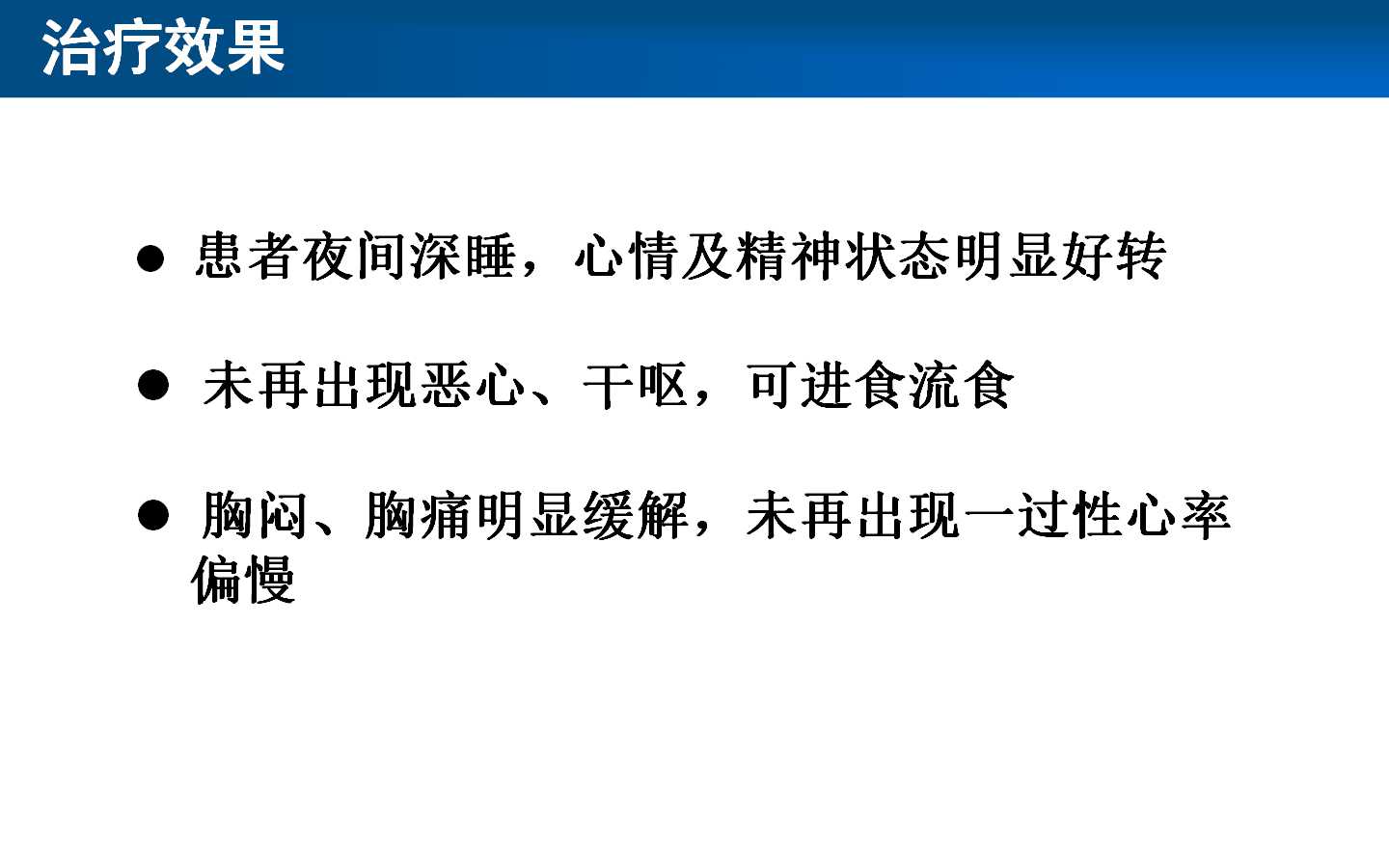 治疗效果

● 患者夜间深睡，心情及精神状态明显好转

● 未再出现恶心、干呕，可进食流食

● 胸闷、胸痛明显缓解，未再出现一过性心率偏慢